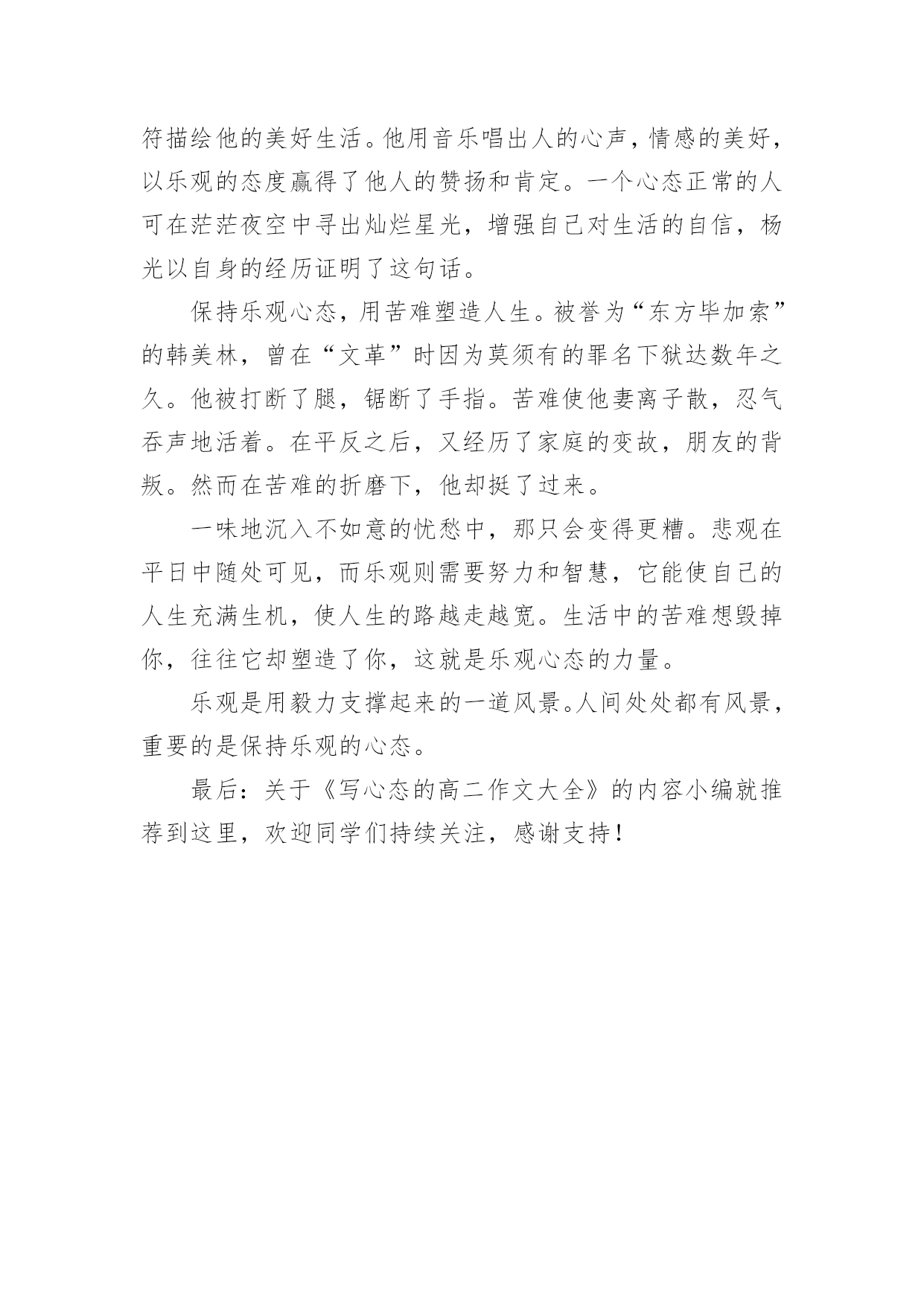 符描绘他的美好生活。他用音乐唱出人的心声，情感的美好，以乐观的态度赢得了他人的赞扬和肯定。一个心态正常的人可在茫茫夜空中寻出灿烂星光，增强自己对生活的自信，杨光以自身的经历证明了这句话。

保持乐观心态，用苦难塑造人生。被誉为“东方毕加索”的韩美林，曾在“文革”时因为莫须有的罪名下狱达数年之久。他被打断了腿，锯断了手指。苦难使他妻离子散，忍气吞声地活着。在平反之后，又经历了家庭的变故，朋友的背叛。然而在苦难的折磨下，他却挺了过来。

一味地沉入不如意的忧愁中，那只会变得更糟。悲观在平日中随处可见，而乐观则需要努力和智慧，它能使自己的人生充满生机，使人生的路越走越宽。生活中的苦难想毁掉你，往往它却塑造了你，这就是乐观心态的力量。

乐观是用毅力支撑起来的一道风景。人间处处都有风景，重要的是保持乐观的心态。

最后：关于《写心态的高二作文大全》的内容小编就推荐到这里，欢迎同学们持续关注，感谢支持！